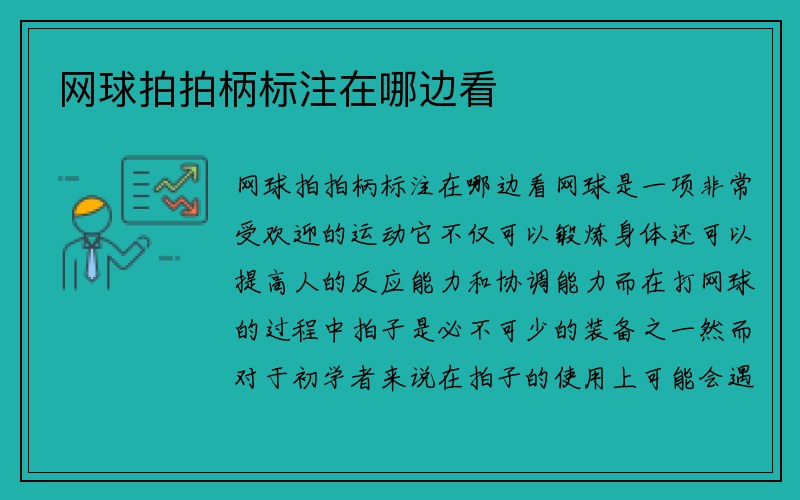 网球拍拍柄标注在哪边看

网球拍拍柄标注在哪边看网球是一项非常受欢迎的运动它不仅可以锻炼身体还可以提高人的反应能力和协调能力而在打网球的过程中拍子是必不可少的装备之一然而对于初学者来说在拍子的使用上可能会遇